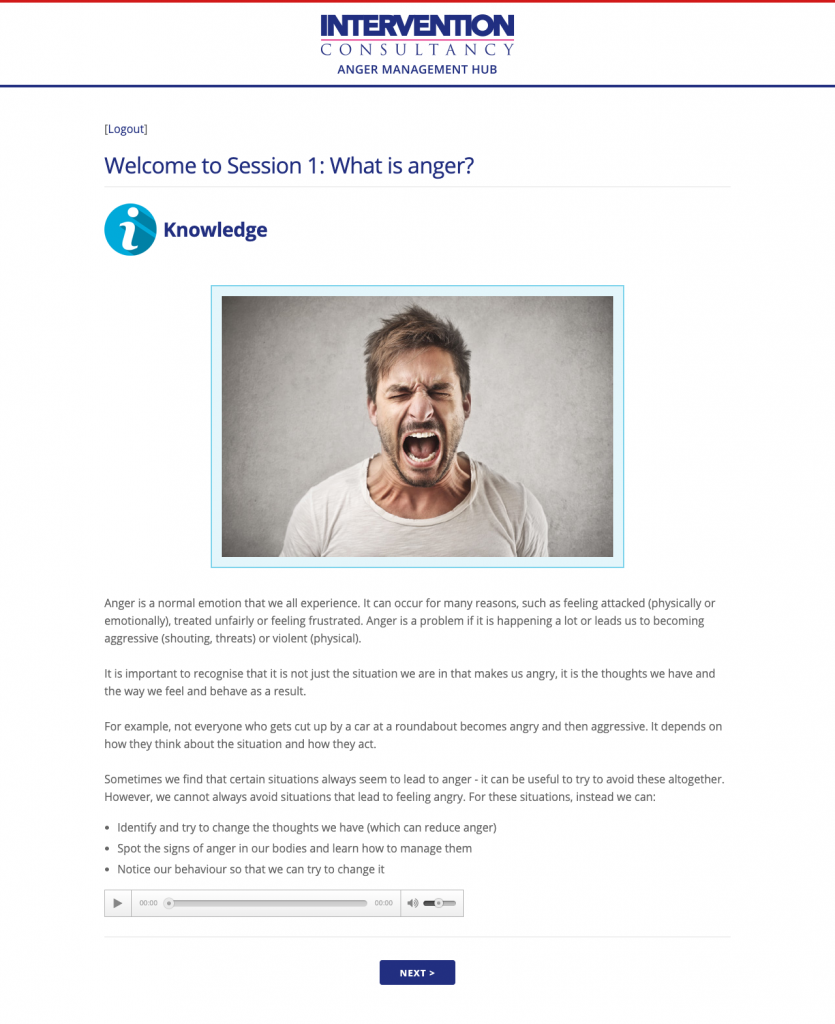 INTERVENTION
CONSULTANCY
ANGER MANAGEMENT HUB

[Logout]

Welcome to Session 1: What is anger?

Knowledge

Anger is a normal emotion that we all experience. It can occur for many reasons, such as feeling attacked (physically or emotionally), treated unfairly or feeling frustrated. Anger is a problem if it is happening a lot or leads us to becoming aggressive (shouting, threats) or violent (physical).

It is important to recognise that it is not just the situation we are in that makes us angry, it is the thoughts we have and the way we feel and behave as a result.

For example, not everyone who gets cut up by a car at a roundabout becomes angry and then aggressive. It depends on how they think about the situation and how they act.

Sometimes we find that certain situations always seem to lead to anger - it can be useful to try to avoid these altogether. However, we cannot always avoid situations that lead to feeling angry. For these situations, instead we can:

- Identify and try to change the thoughts we have (which can reduce anger)
- Spot the signs of anger in our bodies and learn how to manage them
- Notice our behaviour so that we can try to change it

00:00 00:00

NEXT >